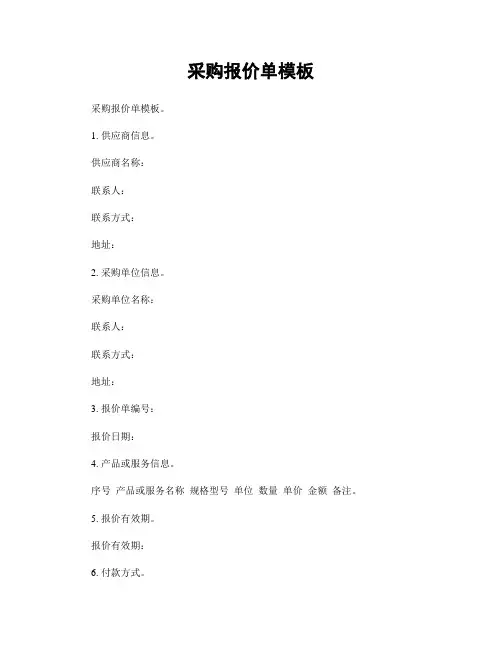 采购报价单模板

采购报价单模板。

1. 供应商信息。

供应商名称：

联系人：

联系方式：

地址：

2. 采购单位信息。

采购单位名称：

联系人：

联系方式：

地址：

3. 报价单编号：

报价日期：

4. 产品或服务信息。

序号 产品或服务名称 规格型号 单位 数量 单价 金额 备注。

5. 报价有效期。

报价有效期：

6. 付款方式。